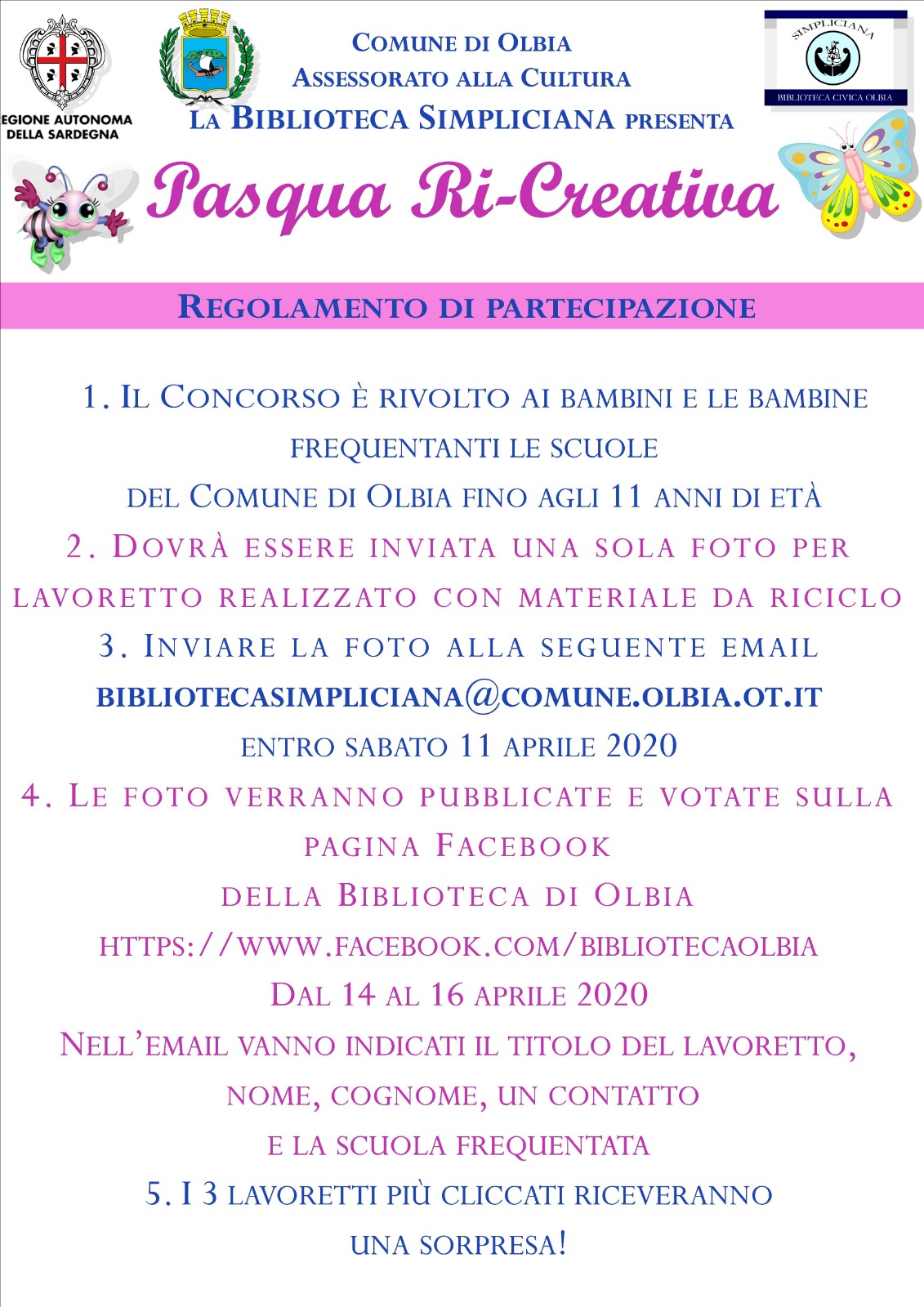 EGIONE AUTONOMA DELLA SARDEGNA

COMUNE DI OLBIA
ASSESSORATO ALLA CULTURA
LA BIBLIOTECA SIMPLICIANA PRESENTA

SIMPLICIANA
BIBLIOTECA CIVICA OLBIA

Pasqua Ri-Creativa

REGOLAMENTO DI PARTECIPAZIONE

1. IL CONCORSO È RIVOLTO AI BAMBINI E LE BAMBINE FREQUENTANTI LE SCUOLE DEL COMUNE DI OLBIA FINO AGLI 11 ANNI DI ETÀ

2. DOVRÀ ESSERE INVIATA UNA SOLA FOTO PER LAVORETTO REALIZZATO CON MATERIALE DA RICICLO

3. INVIARE LA FOTO ALLA SEGUENTE EMAIL BIBLIOTECASIMPLICIANA@COMUNE.OLBIA.OT.IT ENTRO SABATO 11 APRILE 2020

4. LE FOTO VERRANNO PUBBLICATE E VOTATE SULLA PAGINA FACEBOOK DELLA BIBLIOTECA DI OLBIA HTTPS://WWW.FACEBOOK.COM/BIBLIOTECAOLBIA DAL 14 AL 16 APRILE 2020

NELL'EMAIL VANNO INDICATI IL TITOLO DEL LAVORETTO, NOME, COGNOME, UN CONTATTO E LA SCUOLA FREQUENTATA

5. I 3 LAVORETTI PIÙ CLICCATI RICEVERANNO UNA SORPRESA!